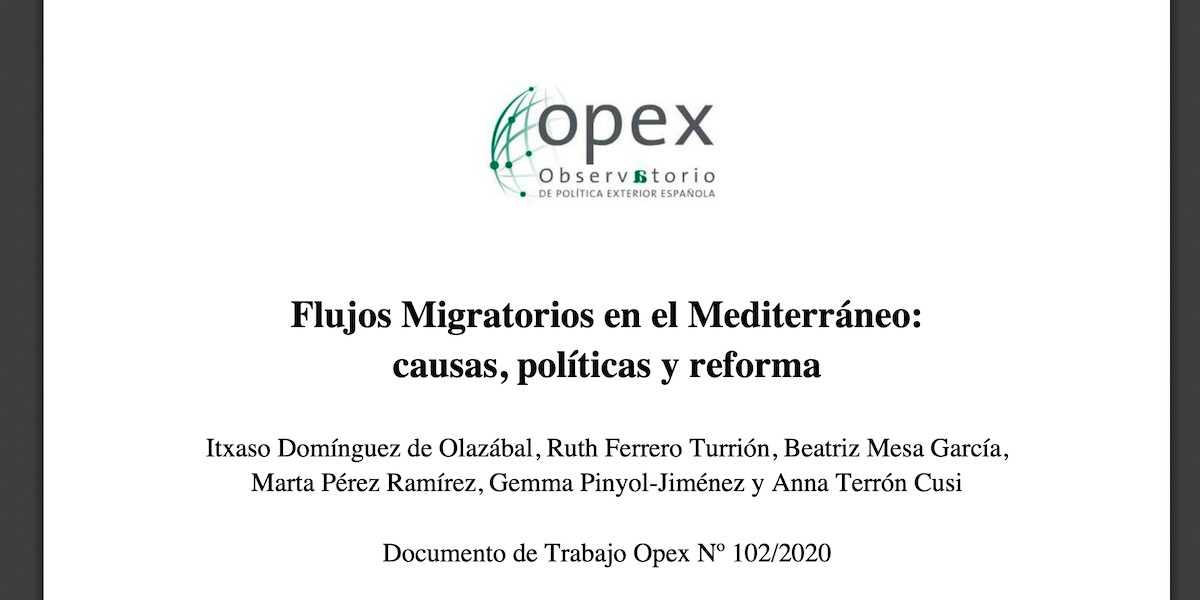 opex
Observatorio
DE POLÍTICA EXTERIOR ESPAÑOLA

Flujos Migratorios en el Mediterráneo:
causas, políticas y reforma

Itxaso Domínguez de Olazábal, Ruth Ferrero Turrión, Beatriz Mesa García, Marta Pérez Ramírez, Gemma Pinyol-Jiménez y Anna Terrón Cusi

Documento de Trabajo Opex Nº 102/2020